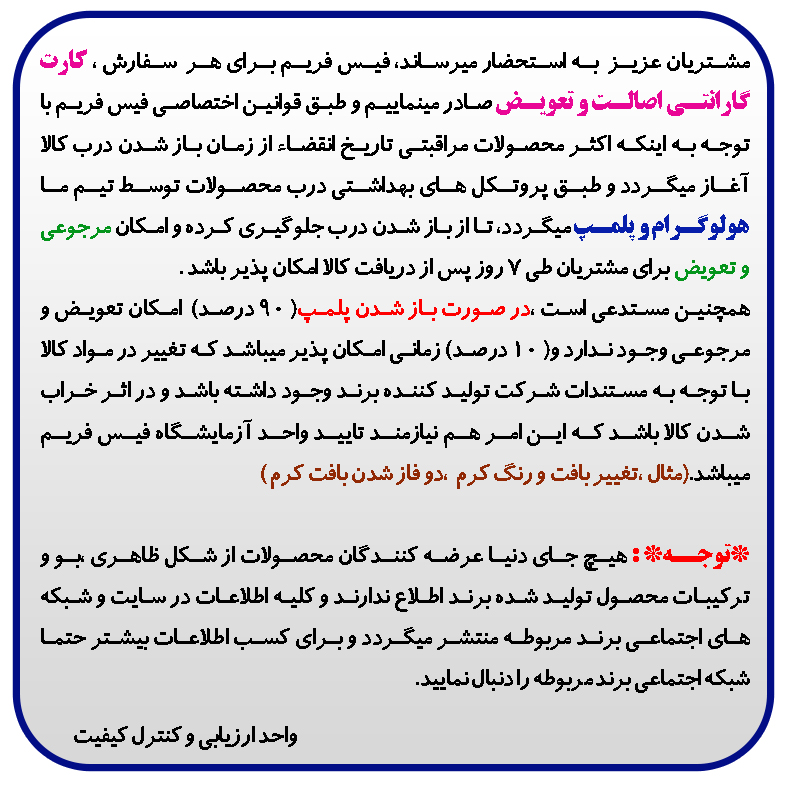 مشتریان عزیز به استحضار میرساند، فیس فریم برای هر سفارش ، کارت گارانتی اصالت و تعویض صادر مینماییم و طبق قوانین اختصاصی فیس فریم با توجه به اینکه اکثر محصولات مراقبتی تاریخ انقضاء از زمان باز شدن درب کالا آغاز میگردد و طبق پروتکل های بهداشتی درب محصولات توسط تیم ما هولوگرام و پلمپ میگردد، تا از باز شدن درب جلوگیری کرده و امکان مرجوعی و تعویض برای مشتریان طی ۷ روز پس از دریافت کالا امکان پذیر باشد .
همچنین مستدعی است ،در صورت باز شدن پلمپ( ۹۰ درصد) امکان تعویض و مرجوعی وجود ندارد و( ۱۰ درصد) زمانی امکان پذیر میباشد که تغییر در مواد کالا با توجه به مستندات شرکت تولید کننده برند وجود داشته باشد و در اثر خراب شدن کالا باشد که این امر هم نیازمند تایید واحد آزمایشگاه فیس فریم میباشد.(مثال ،تغییر بافت و رنگ کرم ،دو فاز شدن بافت کرم )

*توجه* : هیچ جای دنیا عرضه کنندگان محصولات از شکل ظاهری ،بو و ترکیبات محصول تولید شده برند اطلاع ندارند و کلیه اطلاعات در سایت و شبکه های اجتماعی برند مربوطه منتشر میگردد و برای کسب اطلاعات بیشتر حتما شبکه اجتماعی برند مربوطه را دنبال نمایید.

واحد ارزیابی و کنترل کیفیت